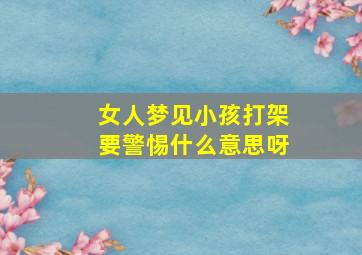 女人梦见小孩打架
要警惕什么意思呀